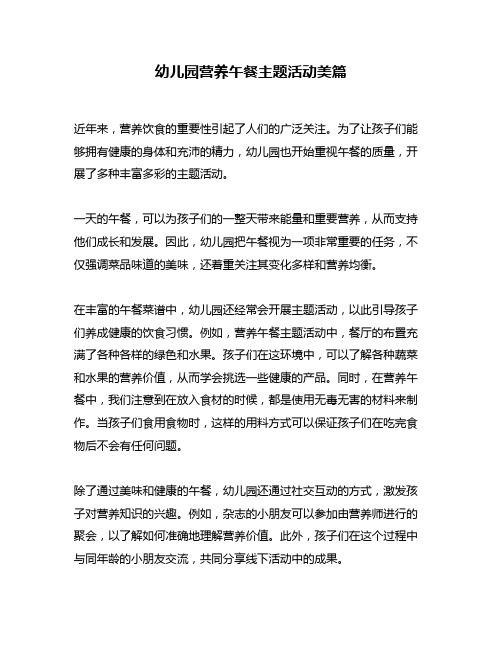 幼儿园营养午餐主题活动美篇

近年来，营养饮食的重要性引起了人们的广泛关注。为了让孩子们能够拥有健康的身体和充沛的精力，幼儿园也开始重视午餐的质量，开展了多种丰富多彩的主题活动。

一天的午餐，可以为孩子们的一整天带来能量和重要营养，从而支持他们成长和发展。因此，幼儿园把午餐视为一项非常重要的任务，不仅强调菜品味道的美味，还着重关注其变化多样和营养均衡。

在丰富的午餐菜谱中，幼儿园还经常会开展主题活动，以此引导孩子们养成健康的饮食习惯。例如，营养午餐主题活动中，餐厅的布置充满了各种各样的绿色和水果。孩子们在这环境中，可以了解各种蔬菜和水果的营养价值，从而学会挑选一些健康的产品。同时，在营养午餐中，我们注意到在放入食材的时候，都是使用无毒无害的材料来制作。当孩子们食用食物时，这样的用料方式可以保证孩子们在吃完食物后不会有任何问题。

除了通过美味和健康的午餐，幼儿园还通过社交互动的方式，激发孩子对营养知识的兴趣。例如，杂志的小朋友可以参加由营养师进行的聚会，以了解如何准确地理解营养价值。此外，孩子们在这个过程中与同年龄的小朋友交流，共同分享线下活动中的成果。